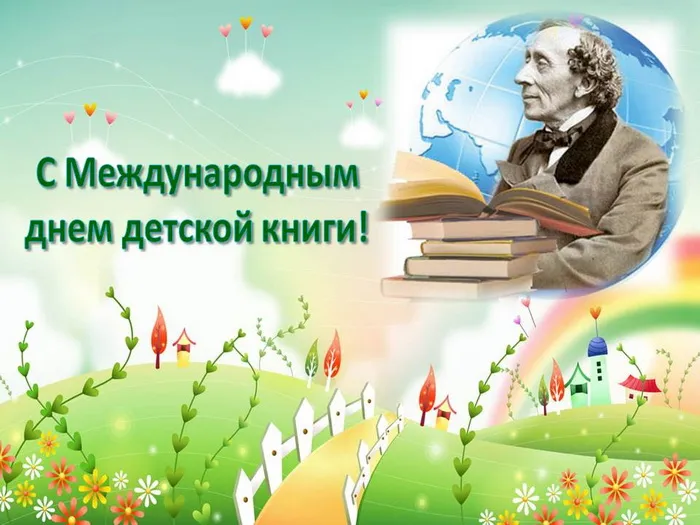 С Международным днем детской книги!